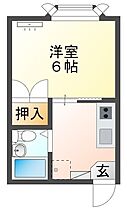 洋室
6帖

押入

玄